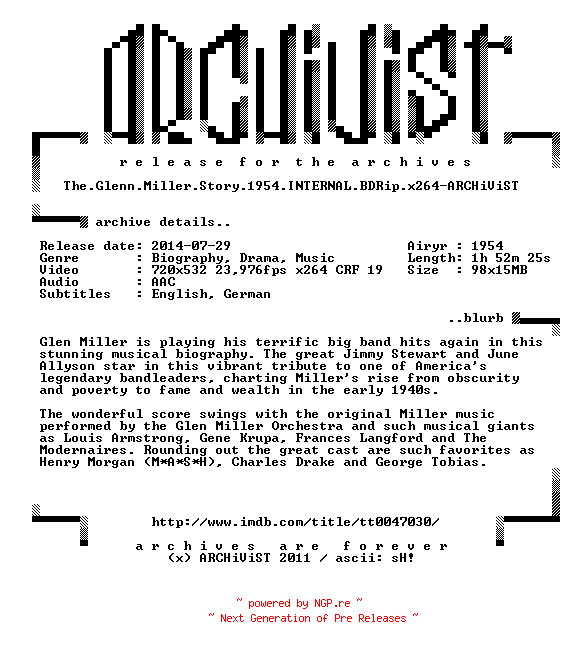 ARCHiViST

r e l e a s e f o r t h e a r c h i v e s

The.Glenn.Miller.Story.1954.INTERNAL.BDRip.x264-ARCHiViST

archive details..

Release date: 2014-07-29
Genre : Biography, Drama, Music
Video : 720x532 23,976fps x264 CRF 19
Audio : AAC
Subtitles : English, German

Airyr : 1954
Length: 1h 52m 25s
Size : 98x15MB

..blurb

Glen Miller is playing his terrific big band hits again in this stunning musical biography. The great Jimmy Stewart and June Allyson star in this vibrant tribute to one of America's legendary bandleaders, charting Miller's rise from obscurity and poverty to fame and wealth in the early 1940s.

The wonderful score swings with the original Miller music performed by the Glen Miller Orchestra and such musical giants as Louis Armstrong, Gene Krupa, Frances Langford and The Modernaires. Rounding out the great cast are such favorites as Henry Morgan (M*A*S*H), Charles Drake and George Tobias.

http://www.imdb.com/title/tt0047030/

a r c h i v e s a r e f o r e v e r
(x) ARCHiViST 2011 / ascii: sH!

~ powered by NGP.re ~
~ Next Generation of Pre Releases ~